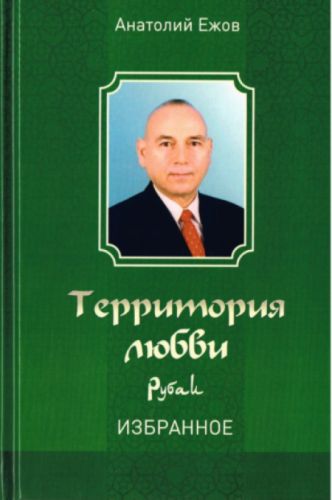 Анатолий Ежов

Территория любви

Рубаи

ИЗБРАННОЕ